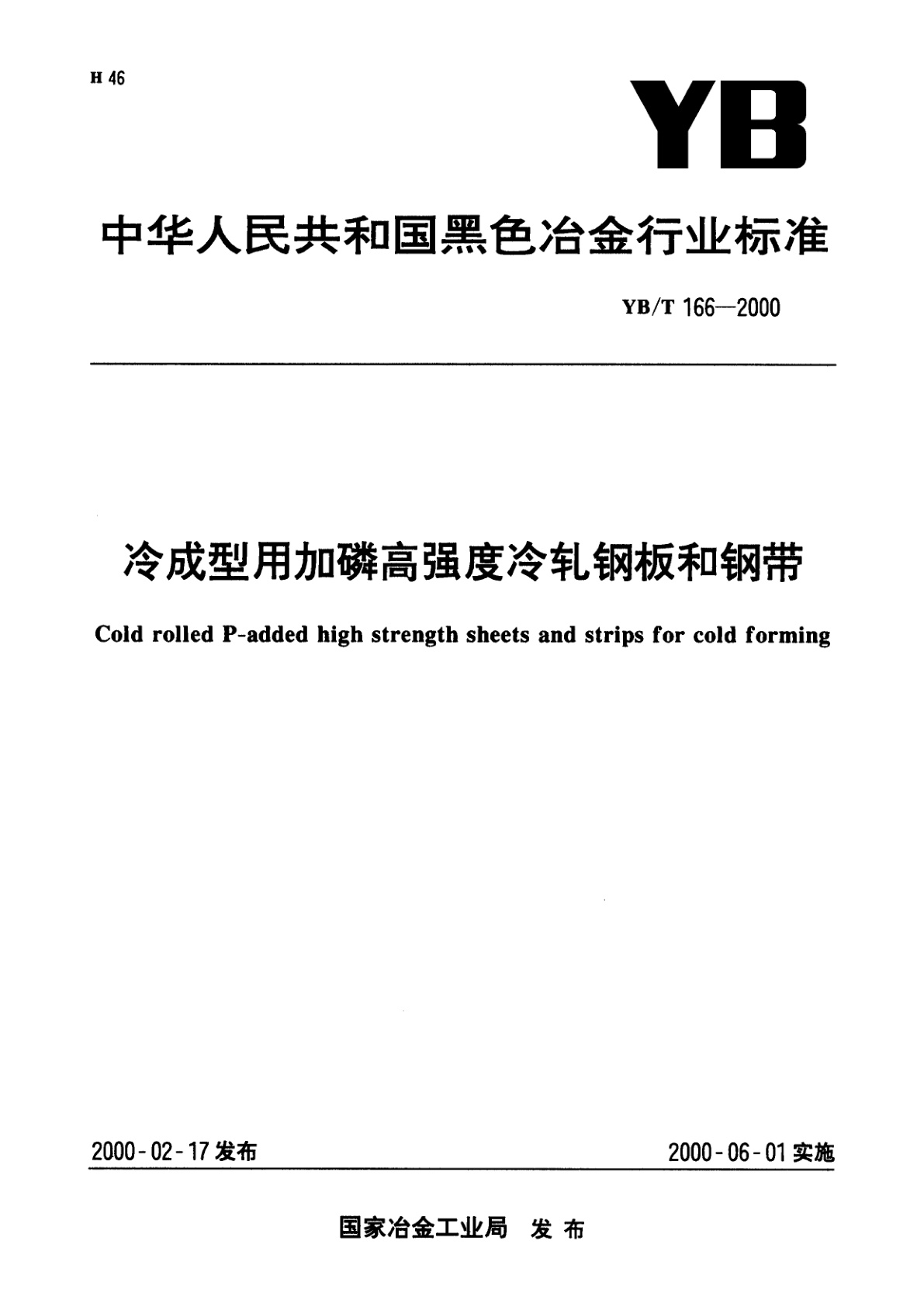 H 46

YB

中华人民共和国黑色冶金行业标准

YB/T 166—2000

冷成型用加磷高强度冷轧钢板和钢带

Cold rolled P-added high strength sheets and strips for cold forming

2000-02-17 发布

2000-06-01 实施

国家冶金工业局 发布